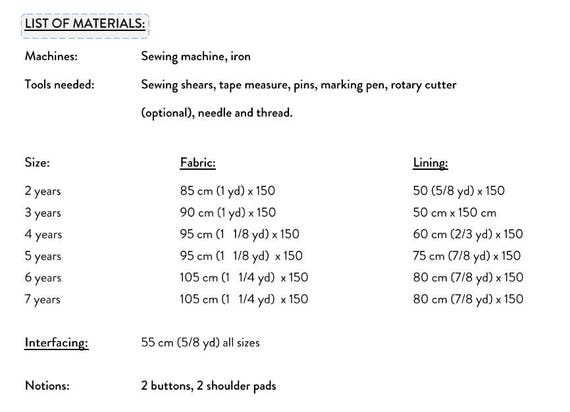 LIST OF MATERIALS:

Machines: Sewing machine, iron

Tools needed: Sewing shears, tape measure, pins, marking pen, rotary cutter (optional), needle and thread.

| Size: | Fabric: | Lining: |
|---|---|---|
| 2 years | 85 cm (1 yd) x 150 | 50 (5/8 yd) x 150 |
| 3 years | 90 cm (1 yd) x 150 | 50 cm x 150 cm |
| 4 years | 95 cm (1 1/8 yd) x 150 | 60 cm (2/3 yd) x 150 |
| 5 years | 95 cm (1 1/8 yd) x 150 | 75 cm (7/8 yd) x 150 |
| 6 years | 105 cm (1 1/4 yd) x 150 | 80 cm (7/8 yd) x 150 |
| 7 years | 105 cm (1 1/4 yd) x 150 | 80 cm (7/8 yd) x 150 |

Interfacing: 55 cm (5/8 yd) all sizes

Notions: 2 buttons, 2 shoulder pads